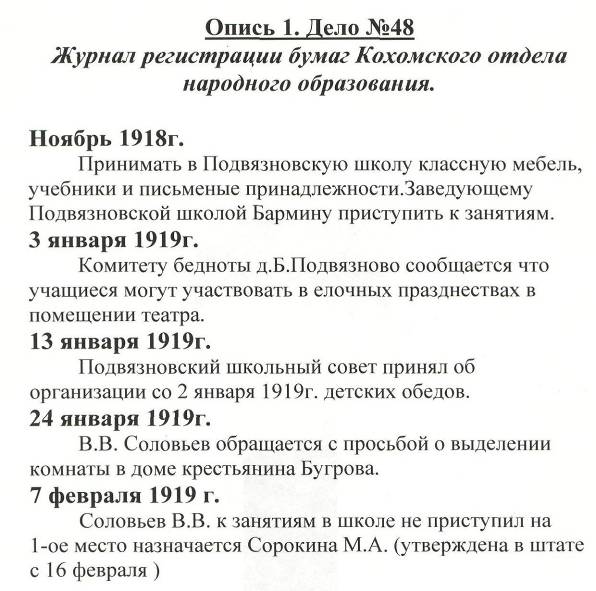 Опись 1. Дело №48
Журнал регистрации бумаг Кохомского отдела народного образования.

Ноябрь 1918г.
Принимать в Подвязновскую школу классную мебель, учебники и письменые принадлежности.Заведующему Подвязновской школой Бармину приступить к занятиям.

3 января 1919г.
Комитету бедноты д.Б.Подвязново сообщается что учащиеся могут участвовать в елочных празднествах в помещении театра.

13 января 1919г.
Подвязновский школьный совет принял об организации со 2 января 1919г. детских обедов.

24 января 1919г.
В.В. Соловьев обращается с просьбой о выделении комнаты в доме крестьянина Бугрова.

7 февраля 1919 г.
Соловьев В.В. к занятиям в школе не приступил на 1-ое место назначается Сорокина М.А. (утверждена в штате с 16 февраля )